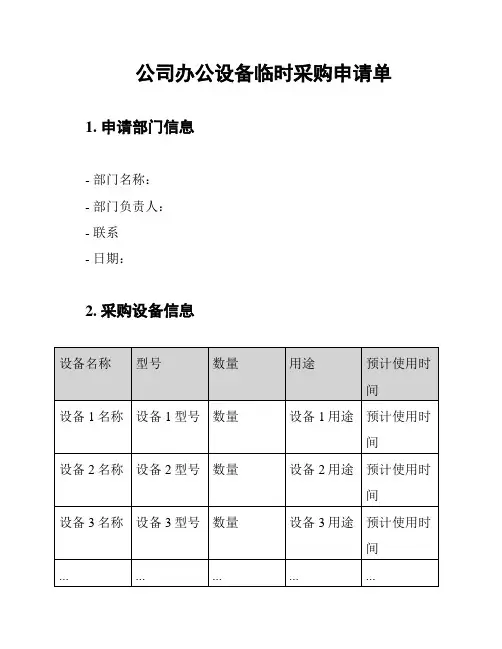 公司办公设备临时采购申请单

1. 申请部门信息

- 部门名称：
- 部门负责人：
- 联系
- 日期：

2. 采购设备信息

| 设备名称 | 型号 | 数量 | 用途 | 预计使用时间 |
|---|---|---|---|---|
| 设备 1 名称 | 设备 1 型号 | 数量 | 设备 1 用途 | 预计使用时间 |
| 设备 2 名称 | 设备 2 型号 | 数量 | 设备 2 用途 | 预计使用时间 |
| 设备 3 名称 | 设备 3 型号 | 数量 | 设备 3 用途 | 预计使用时间 |
| ... | ... | ... | ... | ... |